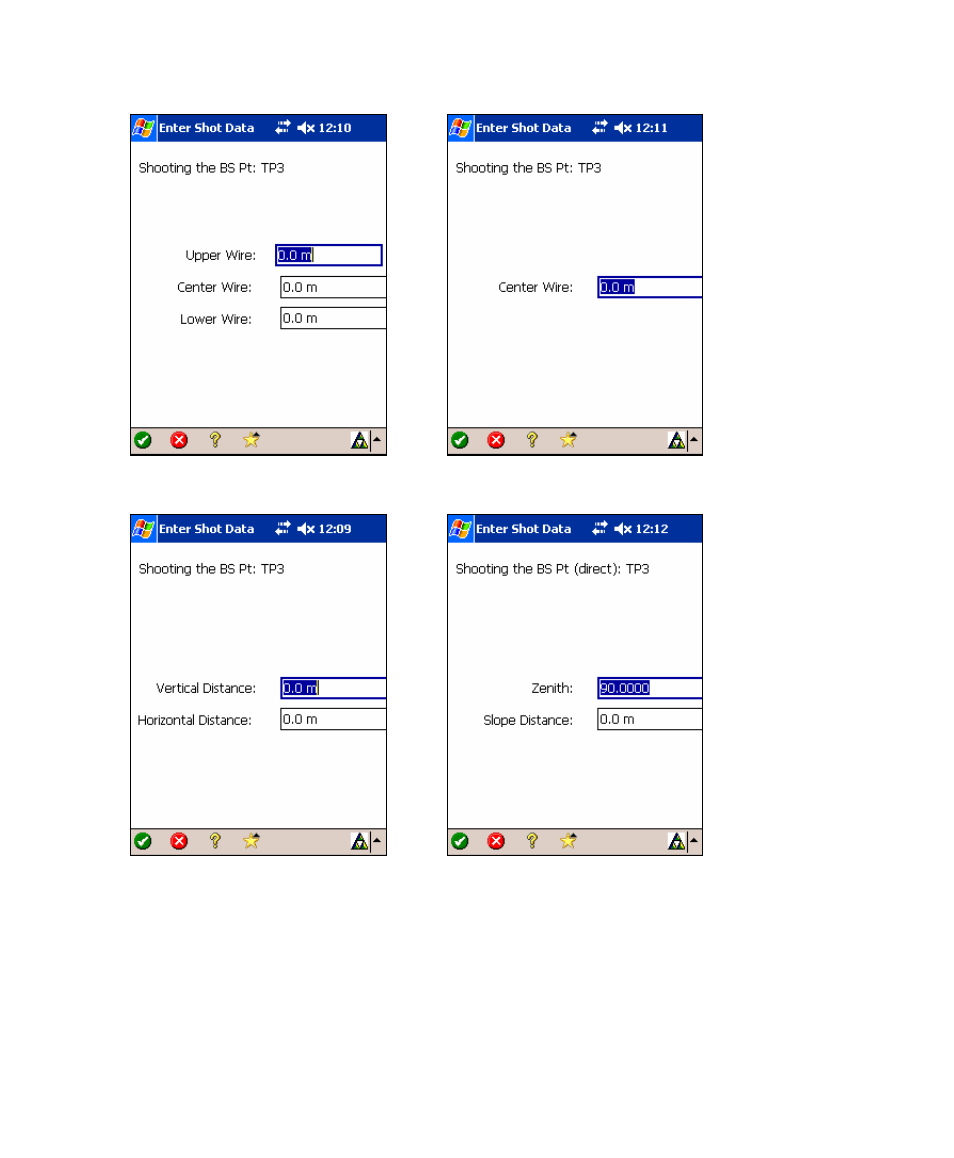 Enter Shot Data 12:10

Shooting the BS Pt: TP3

Upper Wire: 0.0 m
Center Wire: 0.0 m
Lower Wire: 0.0 m

Enter Shot Data 12:11

Shooting the BS Pt: TP3

Center Wire: 0.0 m

Enter Shot Data 12:09

Shooting the BS Pt: TP3

Vertical Distance: 0.0 m
Horizontal Distance: 0.0 m

Enter Shot Data 12:12

Shooting the BS Pt (direct): TP3

Zenith: 90.0000
Slope Distance: 0.0 m